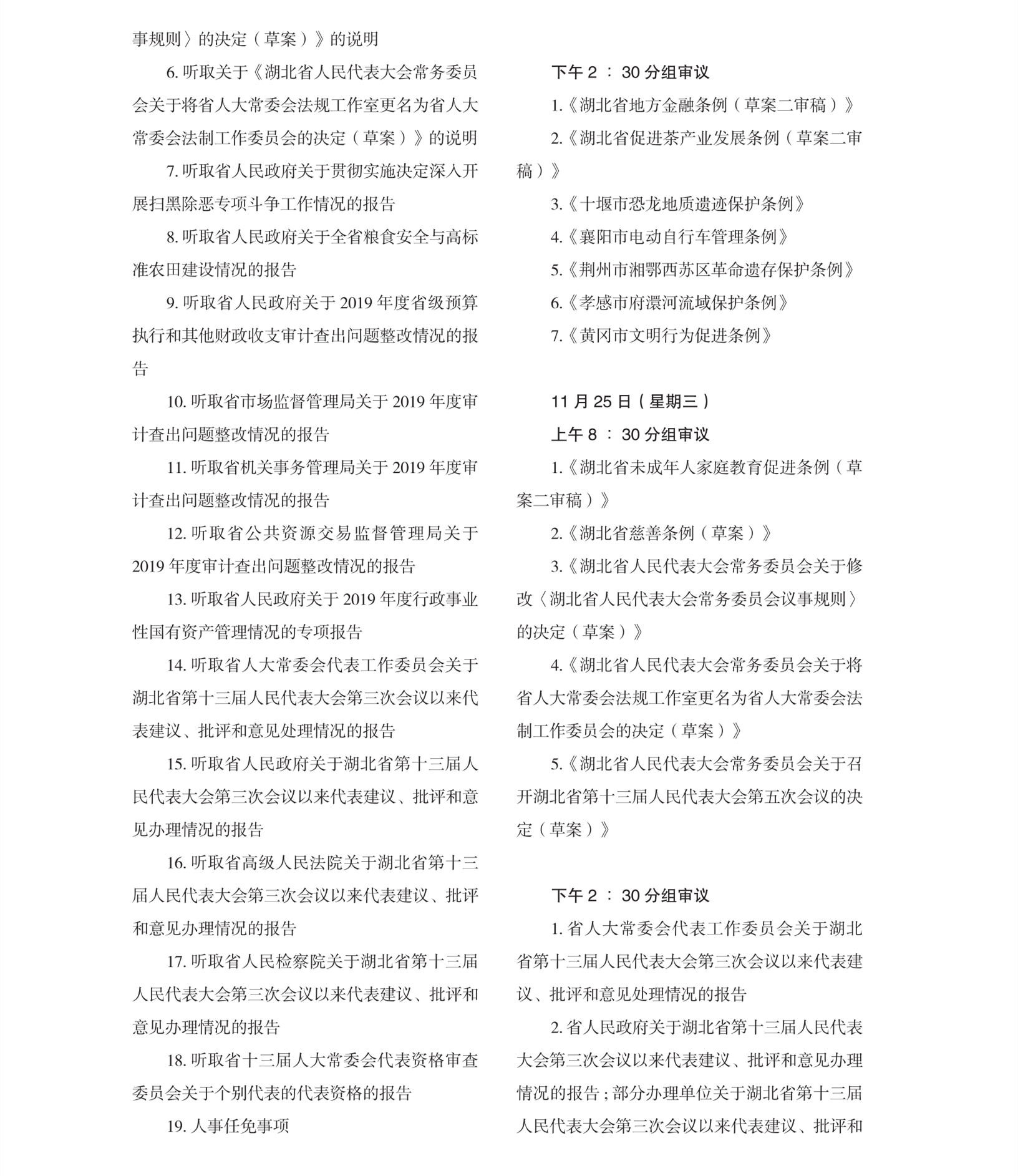 事规则〉的决定（草案）》的说明

6. 听取关于《湖北省人民代表大会常务委员会关于将省人大常委会法规工作室更名为省人大常委会法制工作委员会的决定（草案）》的说明

7. 听取省人民政府关于贯彻实施决定深入开展扫黑除恶专项斗争工作情况的报告

8. 听取省人民政府关于全省粮食安全与高标准农田建设情况的报告

9. 听取省人民政府关于 2019 年度省级预算执行和其他财政收支审计查出问题整改情况的报告

10. 听取省市场监督管理局关于 2019 年度审计查出问题整改情况的报告

11. 听取省机关事务管理局关于 2019 年度审计查出问题整改情况的报告

12. 听取省公共资源交易监督管理局关于 2019 年度审计查出问题整改情况的报告

13. 听取省人民政府关于 2019 年度行政事业性国有资产管理情况的专项报告

14. 听取省人大常委会代表工作委员会关于湖北省第十三届人民代表大会第三次会议以来代表建议、批评和意见处理情况的报告

15. 听取省人民政府关于湖北省第十三届人民代表大会第三次会议以来代表建议、批评和意见办理情况的报告

16. 听取省高级人民法院关于湖北省第十三届人民代表大会第三次会议以来代表建议、批评和意见办理情况的报告

17. 听取省人民检察院关于湖北省第十三届人民代表大会第三次会议以来代表建议、批评和意见办理情况的报告

18. 听取省十三届人大常委会代表资格审查委员会关于个别代表的代表资格的报告

19. 人事任免事项

下午 2 ： 30 分组审议

1.《湖北省地方金融条例（草案二审稿）》

2.《湖北省促进茶产业发展条例（草案二审稿）》

3.《十堰市恐龙地质遗迹保护条例》

4.《襄阳市电动自行车管理条例》

5.《荆州市湘鄂西苏区革命遗存保护条例》

6.《孝感市府澴河流域保护条例》

7.《黄冈市文明行为促进条例》

11 月 25 日（星期三）

上午 8 ： 30 分组审议

1.《湖北省未成年人家庭教育促进条例（草案二审稿）》

2.《湖北省慈善条例（草案）》

3.《湖北省人民代表大会常务委员会关于修改〈湖北省人民代表大会常务委员会议事规则〉的决定（草案）》

4.《湖北省人民代表大会常务委员会关于将省人大常委会法规工作室更名为省人大常委会法制工作委员会的决定（草案）》

5.《湖北省人民代表大会常务委员会关于召开湖北省第十三届人民代表大会第五次会议的决定（草案）》

下午 2 ： 30 分组审议

1. 省人大常委会代表工作委员会关于湖北省第十三届人民代表大会第三次会议以来代表建议、批评和意见处理情况的报告

2. 省人民政府关于湖北省第十三届人民代表大会第三次会议以来代表建议、批评和意见办理情况的报告；部分办理单位关于湖北省第十三届人民代表大会第三次会议以来代表建议、批评和